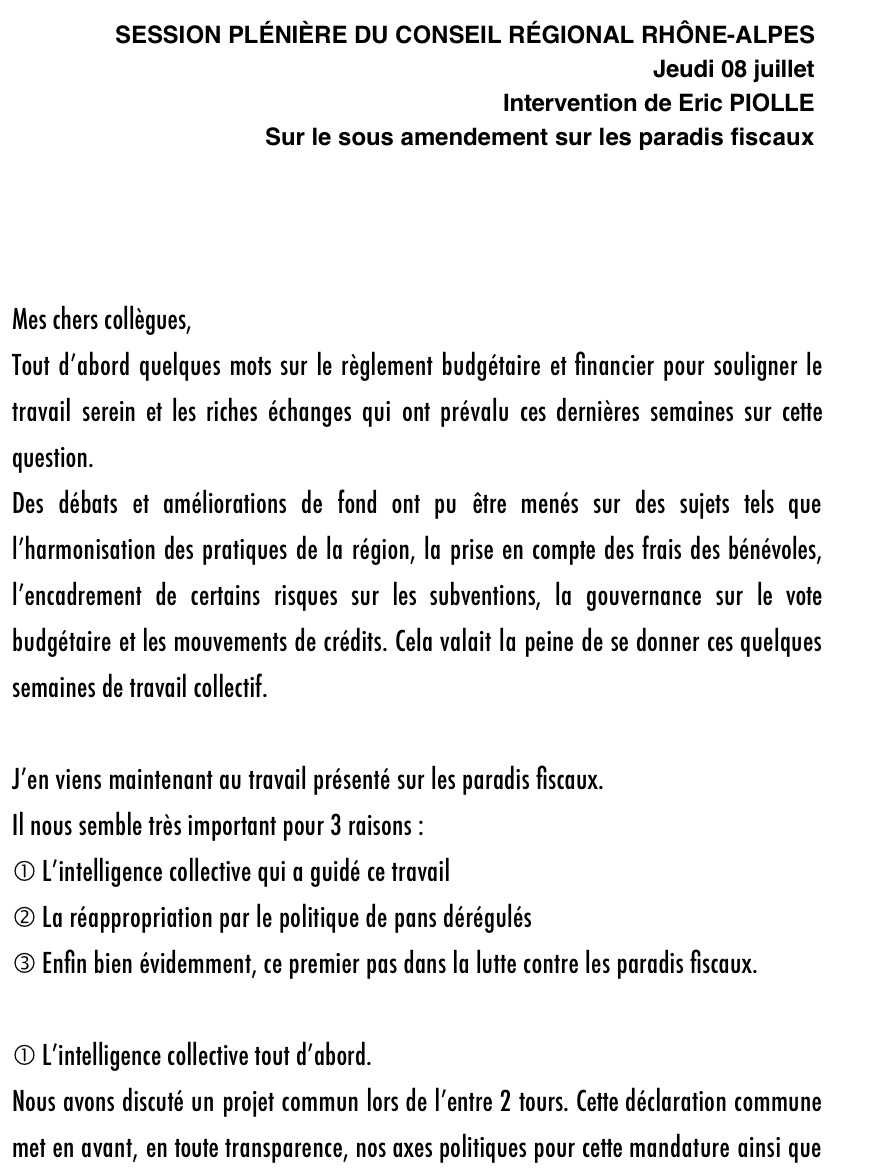 SESSION PLÉNIÈRE DU CONSEIL RÉGIONAL RHÔNE-ALPES
Jeudi 08 juillet
Intervention de Eric PIOLLE
Sur le sous amendement sur les paradis fiscaux

Mes chers collègues,
Tout d'abord quelques mots sur le règlement budgétaire et financier pour souligner le travail serein et les riches échanges qui ont prévalu ces dernières semaines sur cette question.
Des débats et améliorations de fond ont pu être menés sur des sujets tels que l'harmonisation des pratiques de la région, la prise en compte des frais des bénévoles, l'encadrement de certains risques sur les subventions, la gouvernance sur le vote budgétaire et les mouvements de crédits. Cela valait la peine de se donner ces quelques semaines de travail collectif.

J'en viens maintenant au travail présenté sur les paradis fiscaux.
Il nous semble très important pour 3 raisons :
① L'intelligence collective qui a guidé ce travail
② La réappropriation par le politique de pans dérégulés
③ Enfin bien évidemment, ce premier pas dans la lutte contre les paradis fiscaux.

① L'intelligence collective tout d'abord.
Nous avons discuté un projet commun lors de l'entre 2 tours. Cette déclaration commune met en avant, en toute transparence, nos axes politiques pour cette mandature ainsi que